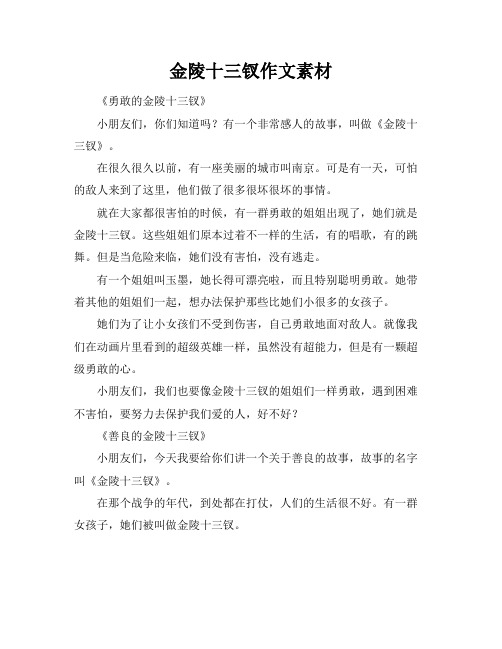 金陵十三钗作文素材

《勇敢的金陵十三钗》

小朋友们，你们知道吗？有一个非常感人的故事，叫做《金陵十三钗》。

在很久很久以前，有一座美丽的城市叫南京。可是有一天，可怕的敌人来到了这里，他们做了很多很坏很坏的事情。

就在大家都很害怕的时候，有一群勇敢的姐姐出现了，她们就是金陵十三钗。这些姐姐们原本过着不一样的生活，有的唱歌，有的跳舞。但是当危险来临，她们没有害怕，没有逃走。

有一个姐姐叫玉墨，她长得可漂亮啦，而且特别聪明勇敢。她带着其他的姐姐们一起，想办法保护那些比她们小很多的女孩子。

她们为了让小女孩们不受到伤害，自己勇敢地面对敌人。就像我们在动画片里看到的超级英雄一样，虽然没有超能力，但是有一颗超级勇敢的心。

小朋友们，我们也要像金陵十三钗的姐姐们一样勇敢，遇到困难不害怕，要努力去保护我们爱的人，好不好？

《善良的金陵十三钗》

小朋友们，今天我要给你们讲一个关于善良的故事，故事的名字叫《金陵十三钗》。

在那个战争的年代，到处都在打仗，人们的生活很不好。有一群女孩子，她们被叫做金陵十三钗。